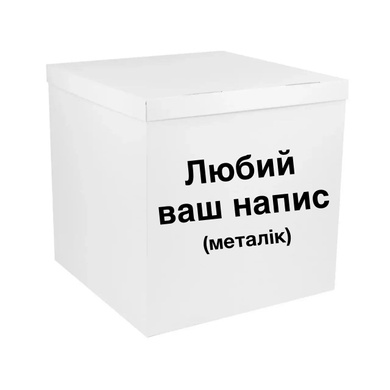 Любий
ваш напис
(металік)